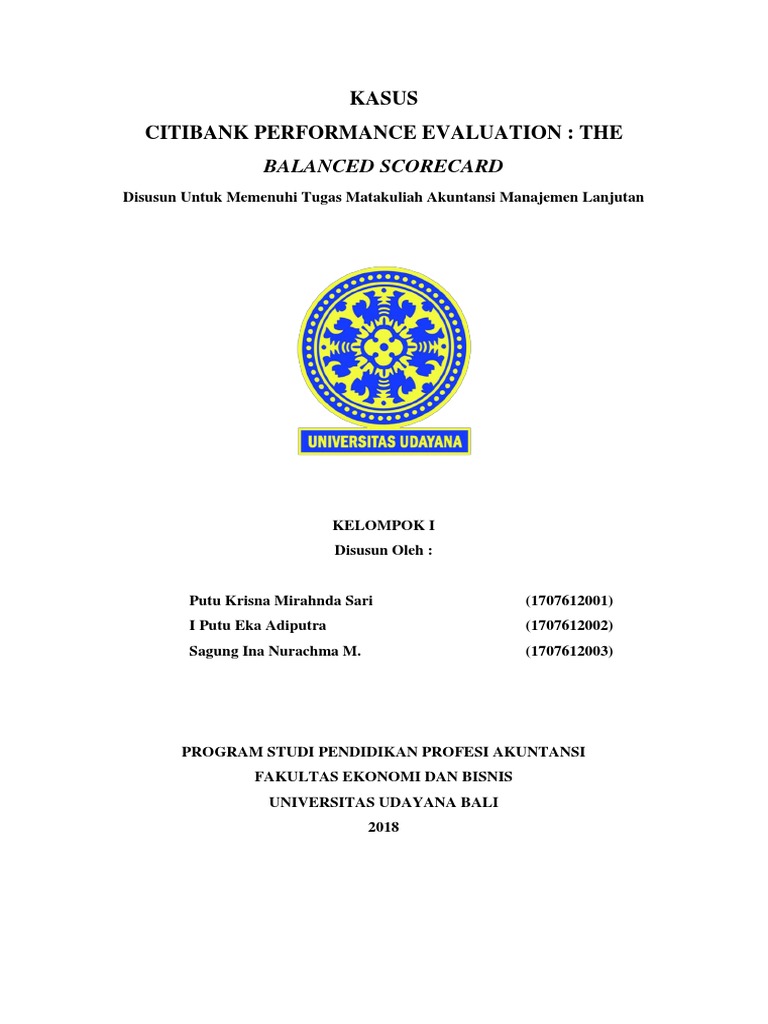 KASUS
CITIBANK PERFORMANCE EVALUATION : THE
BALANCED SCORECARD

Disusun Untuk Memenuhi Tugas Matakuliah Akuntansi Manajemen Lanjutan

UNIVERSITAS UDAYANA

KELOMPOK I
Disusun Oleh :

Putu Krisna Mirahnda Sari (1707612001)
I Putu Eka Adiputra (1707612002)
Sagung Ina Nurachma M. (1707612003)

PROGRAM STUDI PENDIDIKAN PROFESI AKUNTANSI
FAKULTAS EKONOMI DAN BISNIS
UNIVERSITAS UDAYANA BALI
2018